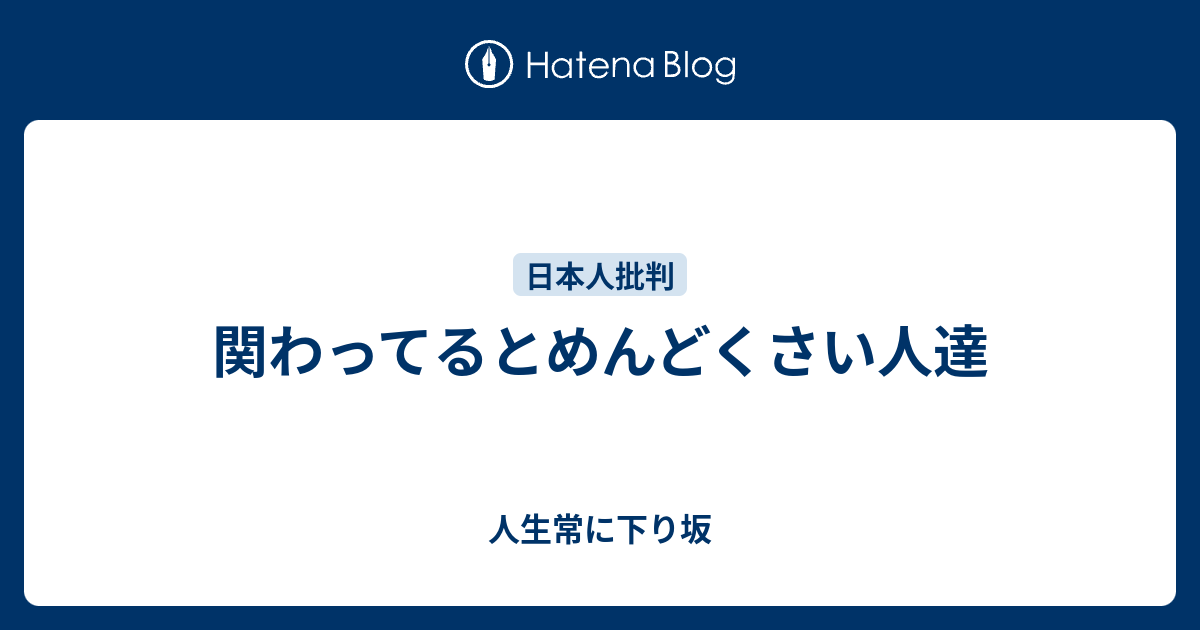 Hatena Blog

日本人批判

関わってるとめんどくさい人達

人生常に下り坂